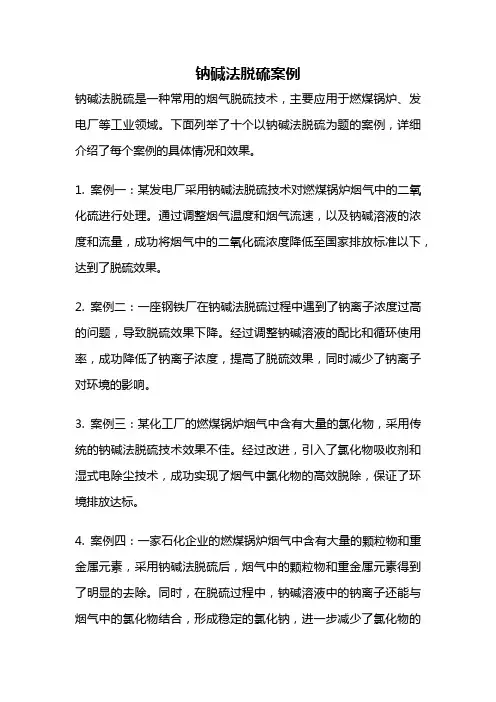 钠碱法脱硫案例

钠碱法脱硫是一种常用的烟气脱硫技术，主要应用于燃煤锅炉、发电厂等工业领域。下面列举了十个以钠碱法脱硫为题的案例，详细介绍了每个案例的具体情况和效果。

1. 案例一：某发电厂采用钠碱法脱硫技术对燃煤锅炉烟气中的二氧化硫进行处理。通过调整烟气温度和烟气流速，以及钠碱溶液的浓度和流量，成功将烟气中的二氧化硫浓度降低至国家排放标准以下，达到了脱硫效果。

2. 案例二：一座钢铁厂在钠碱法脱硫过程中遇到了钠离子浓度过高的问题，导致脱硫效果下降。经过调整钠碱溶液的配比和循环使用率，成功降低了钠离子浓度，提高了脱硫效果，同时减少了钠离子对环境的影响。

3. 案例三：某化工厂的燃煤锅炉烟气中含有大量的氯化物，采用传统的钠碱法脱硫技术效果不佳。经过改进，引入了氯化物吸收剂和湿式电除尘技术，成功实现了烟气中氯化物的高效脱除，保证了环境排放达标。

4. 案例四：一家石化企业的燃煤锅炉烟气中含有大量的颗粒物和重金属元素，采用钠碱法脱硫后，烟气中的颗粒物和重金属元素得到了明显的去除。同时，在脱硫过程中，钠碱溶液中的钠离子还能与烟气中的氯化物结合，形成稳定的氯化钠，进一步减少了氯化物的